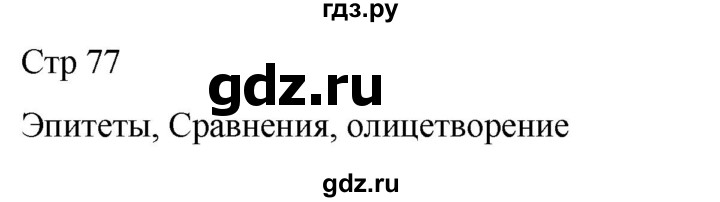 гдз.ру

Стр 77

gdz.ru

Эпитеты, Сравнения, олицетворение

gdz.ru